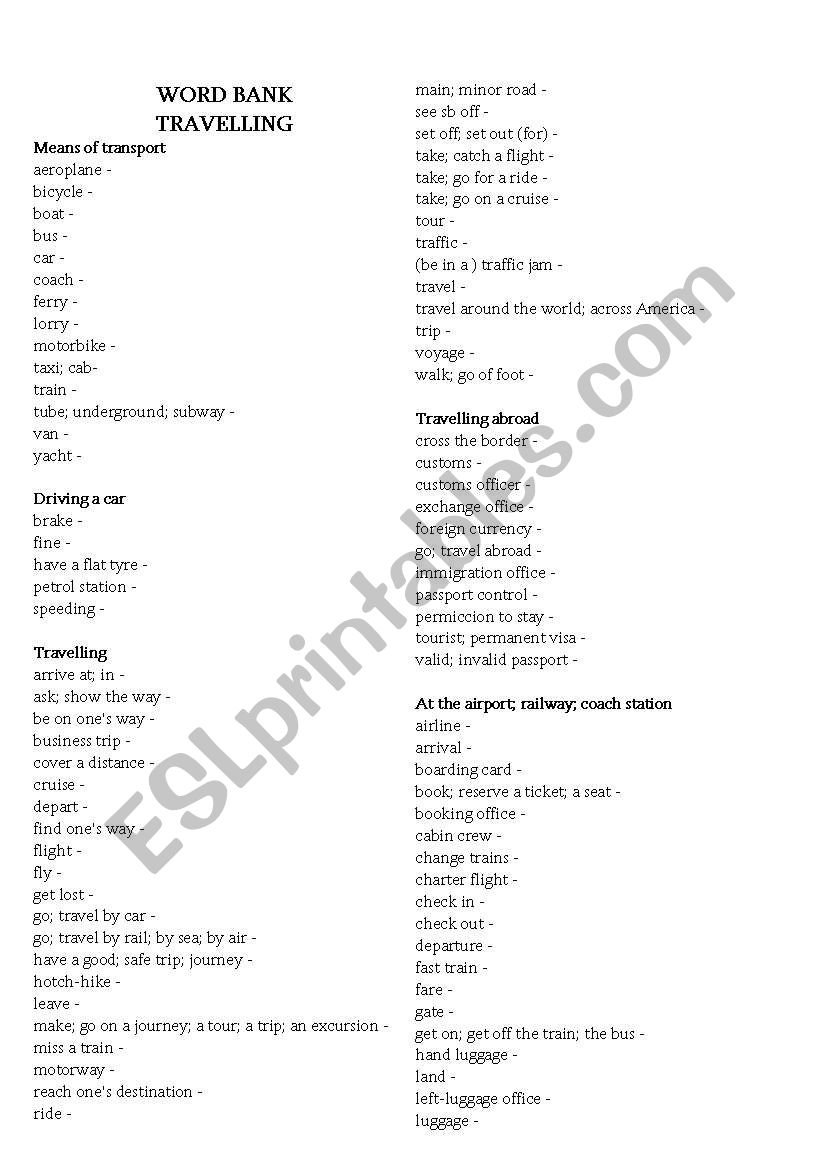 WORD BANK
TRAVELLING

Means of transport
aeroplane -
bicycle -
boat -
bus -
car -
coach -
ferry -
lorry -
motorbike -
taxi; cab-
train -
tube; underground; subway -
van -
yacht -

Driving a car
brake -
fine -
have a flat tyre -
petrol station -
speeding -

Travelling
arrive at; in -
ask; show the way -
be on one's way -
business trip -
cover a distance -
cruise -
depart -
find one's way -
flight -
fly -
get lost -
go; travel by car -
go; travel by rail; by sea; by air -
have a good; safe trip; journey -
hotch-hike -
leave -
make; go on a journey; a tour; a trip; an excursion -
miss a train -
motorway -
reach one's destination -
ride -

main; minor road -
see sb off -
set off; set out (for) -
take; catch a flight -
take; go for a ride -
take; go on a cruise -
tour -
traffic -
(be in a ) traffic jam -
travel -
travel around the world; across America -
trip -
voyage -
walk; go of foot -

Travelling abroad
cross the border -
customs -
customs officer -
exchange office -
foreign currency -
go; travel abroad -
immigration office -
passport control -
permiccion to stay -
tourist; permanent visa -
valid; invalid passport -

At the airport; railway; coach station
airline -
arrival -
boarding card -
book; reserve a ticket; a seat -
booking office -
cabin crew -
change trains -
charter flight -
check in -
check out -
departure -
fast train -
fare -
gate -
get on; get off the train; the bus -
hand luggage -
land -
left-luggage office -
luggage -

ESLprintables.com